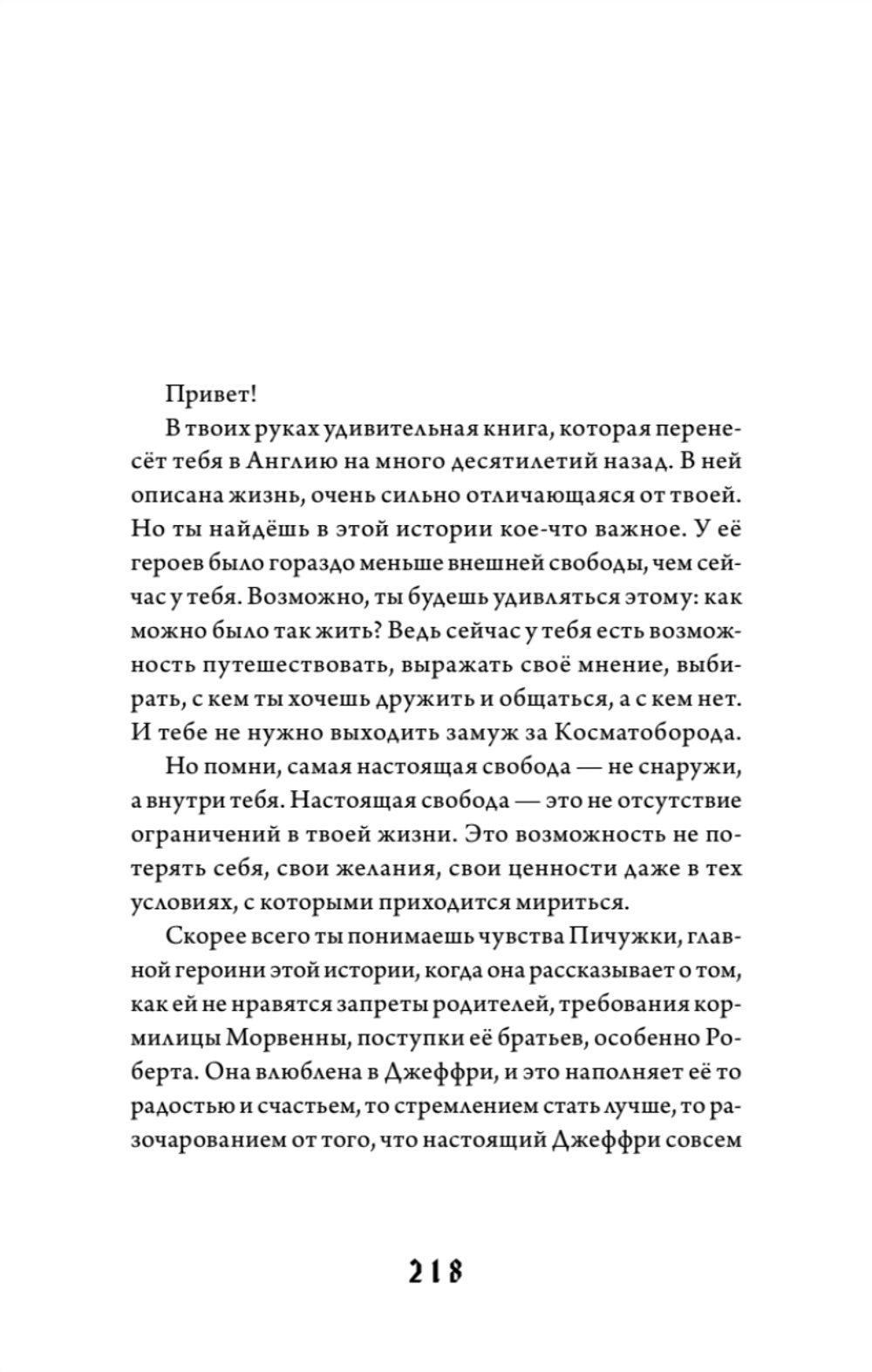 Привет!

В твоих руках удивительная книга, которая перенесёт тебя в Англию на много десятилетий назад. В ней описана жизнь, очень сильно отличающаяся от твоей. Но ты найдёшь в этой истории кое-что важное. У её героев было гораздо меньше внешней свободы, чем сейчас у тебя. Возможно, ты будешь удивляться этому: как можно было так жить? Ведь сейчас у тебя есть возможность путешествовать, выражать своё мнение, выбирать, с кем ты хочешь дружить и общаться, а с кем нет. И тебе не нужно выходить замуж за Косматоборода.

Но помни, самая настоящая свобода — не снаружи, а внутри тебя. Настоящая свобода — это не отсутствие ограничений в твоей жизни. Это возможность не потерять себя, свои желания, свои ценности даже в тех условиях, с которыми приходится мириться.

Скорее всего ты понимаешь чувства Пичужки, главной героини этой истории, когда она рассказывает о том, как ей не нравятся запреты родителей, требования кормилицы Морвенны, поступки её братьев, особенно Роберта. Она влюблена в Джеффри, и это наполняет её то радостью и счастьем, то стремлением стать лучше, то разочарованием от того, что настоящий Джеффри совсем

218